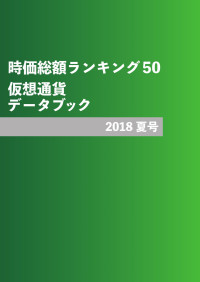 時価総額ランキング50
仮想通貨
データブック

2018 夏号